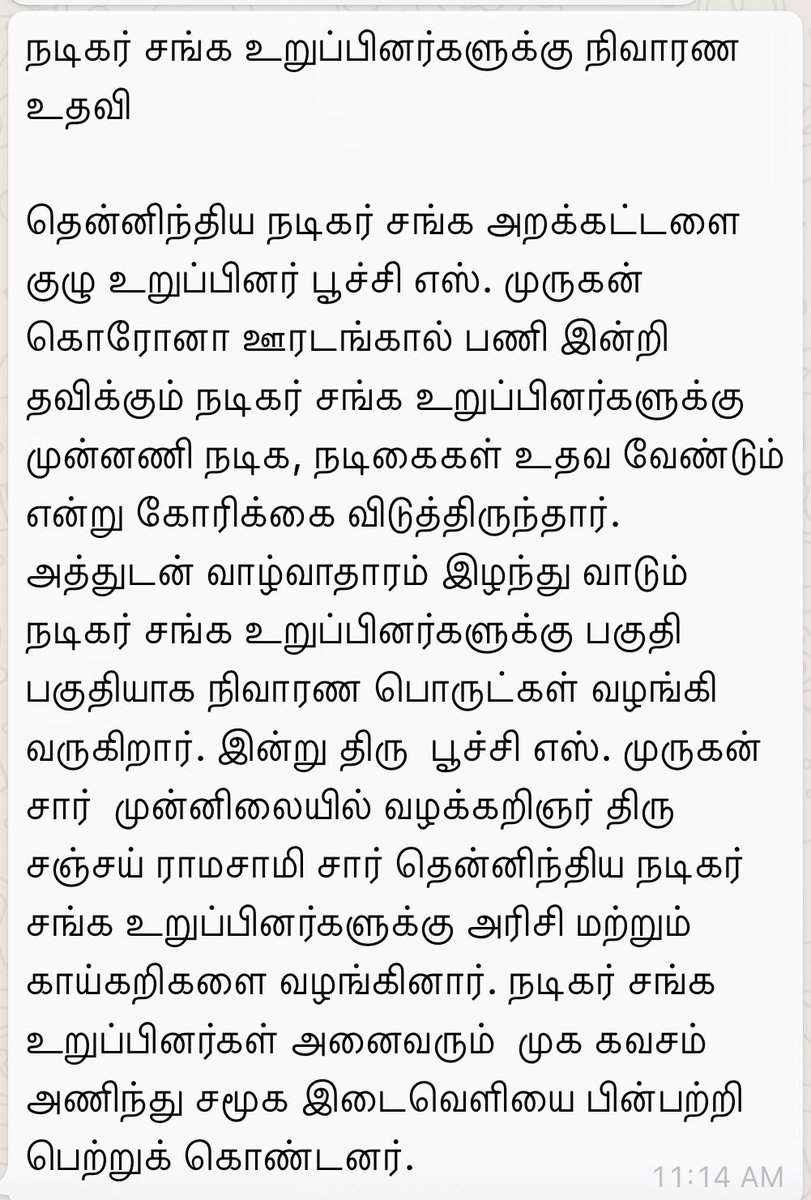 நடிகர் சங்க உறுப்பினர்களுக்கு நிவாரண உதவி

தென்னிந்திய நடிகர் சங்க அறக்கட்டளை குழு உறுப்பினர் பூச்சி எஸ். முருகன் கொரோனா ஊரடங்கால் பணி இன்றி தவிக்கும் நடிகர் சங்க உறுப்பினர்களுக்கு முன்னணி நடிக, நடிகைகள் உதவ வேண்டும் என்று கோரிக்கை விடுத்திருந்தார். அத்துடன் வாழ்வாதாரம் இழந்து வாடும் நடிகர் சங்க உறுப்பினர்களுக்கு பகுதி பகுதியாக நிவாரண பொருட்கள் வழங்கி வருகிறார். இன்று திரு பூச்சி எஸ். முருகன் சார் முன்னிலையில் வழக்கறிஞர் திரு சஞ்சய் ராமசாமி சார் தென்னிந்திய நடிகர் சங்க உறுப்பினர்களுக்கு அரிசி மற்றும் காய்கறிகளை வழங்கினார். நடிகர் சங்க உறுப்பினர்கள் அனைவரும் முக கவசம் அணிந்து சமூக இடைவெளியை பின்பற்றி பெற்றுக் கொண்டனர்.

11:14 AM